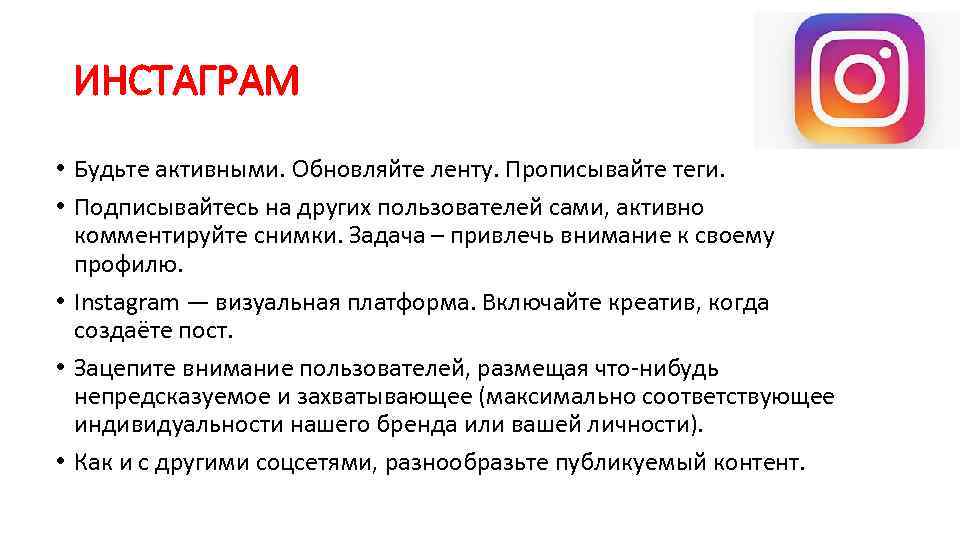 ИНСТАГРАМ

• Будьте активными. Обновляйте ленту. Прописывайте теги.

• Подписывайтесь на других пользователей сами, активно комментируйте снимки. Задача – привлечь внимание к своему профилю.

• Instagram — визуальная платформа. Включайте креатив, когда создаёте пост.

• Зацепите внимание пользователей, размещая что-нибудь непредсказуемое и захватывающее (максимально соответствующее индивидуальности нашего бренда или вашей личности).

• Как и с другими соцсетями, разнообразьте публикуемый контент.